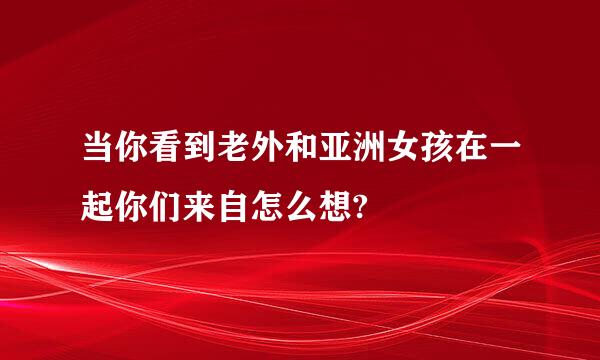 当你看到老外和亚洲女孩在一起你们来自怎么想?